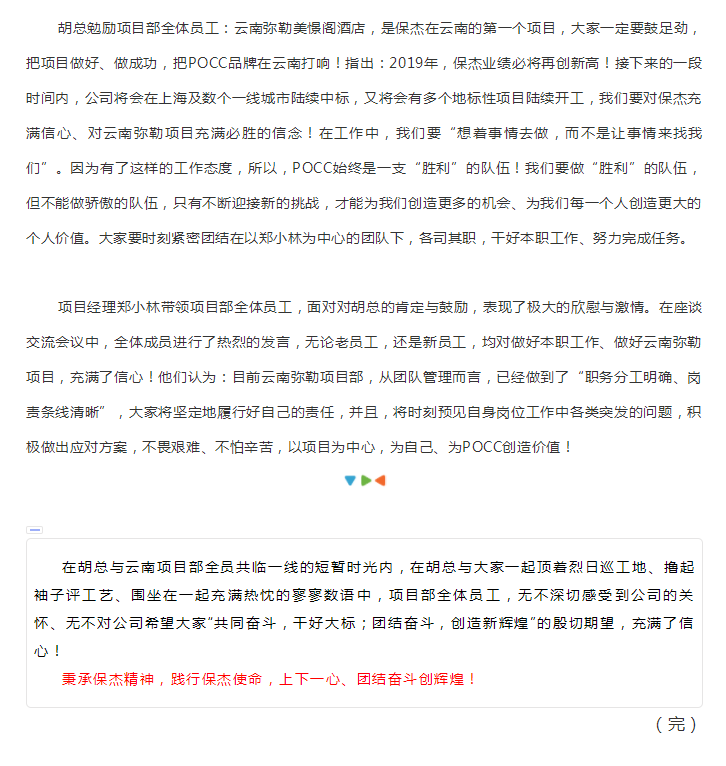 胡总勉励项目部全体员工：云南弥勒美憬阁酒店，是保杰在云南的第一个项目，大家一定要鼓足劲，把项目做好、做成功，把POCC品牌在云南打响！指出：2019年，保杰业绩必将再创新高！接下来的一段时间内，公司将会在上海及数个一线城市陆续中标，又将会有多个地标性项目陆续开工，我们要对保杰充满信心、对云南弥勒项目充满必胜的信念！在工作中，我们要“想着事情去做，而不是让事情来找我们”。因为有了这样的工作态度，所以，POCC始终是一支“胜利”的队伍！我们要做“胜利”的队伍，但不能做骄傲的队伍，只有不断迎接新的挑战，才能为我们创造更多的机会、为我们每一个人创造更大的个人价值。大家要时刻紧密团结在以郑小林为中心的团队下，各司其职，干好本职工作、努力完成任务。

项目经理郑小林带领项目部全体员工，面对对胡总的肯定与鼓励，表现了极大的欣慰与激情。在座谈交流会议中，全体成员进行了热烈的发言，无论老员工，还是新员工，均对做好本职工作、做好云南弥勒项目，充满了信心！他们认为：目前云南弥勒项目部，从团队管理而言，已经做到了“职务分工明确、岗责条线清晰”，大家将坚定地履行好自己的责任，并且，将时刻预见自身岗位工作中各类突发的问题，积极做出应对方案，不畏艰难、不怕辛苦，以项目为中心，为自己、为POCC创造价值！

在胡总与云南项目部全员共临一线的短暂时光内，在胡总与大家一起顶着烈日巡工地、撸起袖子评工艺、围坐在一起充满热忱的寥寥数语中，项目部全体员工，无不深切感受到公司的关怀、无不对公司希望大家“共同奋斗，干好大标；团结奋斗，创造新辉煌”的殷切期望，充满了信心！

秉承保杰精神，践行保杰使命，上下一心、团结奋斗创辉煌！

（完）